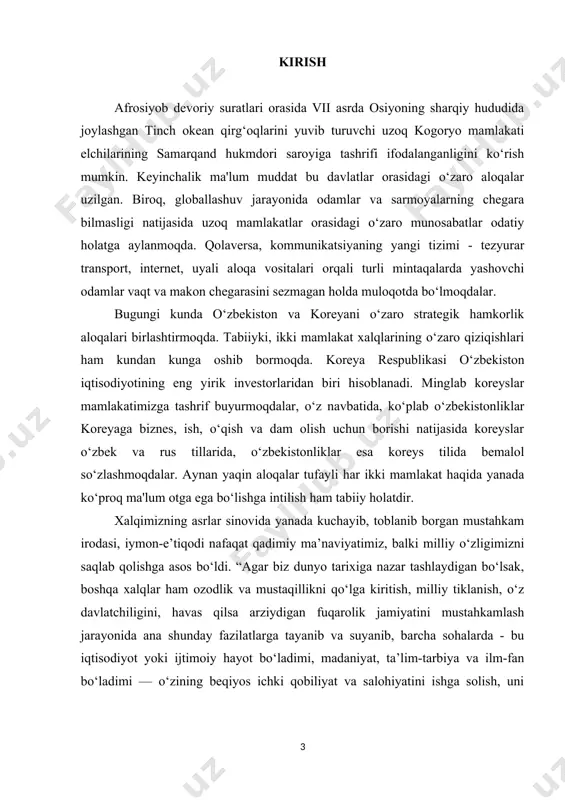 KIRISH

Afrosiyob devoriy suratlari orasida VII asrda Osiyoning sharqiy hududida joylashgan Tinch okean qirg‘oqlarini yuvib turuvchi uzoq Kogoryo mamlakati elchilarining Samarqand hukmdori saroyiga tashrifi ifodalanganligini ko‘rish mumkin. Keyinchalik ma'lum muddat bu davlatlar orasidagi o‘zaro aloqalar uzilgan. Biroq, globallashuv jarayonida odamlar va sarmoyalarning chegara bilmasligi natijasida uzoq mamlakatlar orasidagi o‘zaro munosabatlar odatiy holatga aylanmoqda. Qolaversa, kommunikatsiyaning yangi tizimi - tezyurar transport, internet, uyali aloqa vositalari orqali turli mintaqalarda yashovchi odamlar vaqt va makon chegarasini sezmagan holda muloqotda bo‘lmoqdalar.

Bugungi kunda O‘zbekiston va Koreyani o‘zaro strategik hamkorlik aloqalari birlashtirmoqda. Tabiiyki, ikki mamlakat xalqlarining o‘zaro qiziqishlari ham kundan kunga oshib bormoqda. Koreya Respublikasi O‘zbekiston iqtisodiyotining eng yirik investorlaridan biri hisoblanadi. Minglab koreyslar mamlakatimizga tashrif buyurmoqdalar, o‘z navbatida, ko‘plab o‘zbekistonliklar Koreyaga biznes, ish, o‘qish va dam olish uchun borishi natijasida koreyslar o‘zbek va rus tillarida, o‘zbekistonliklar esa koreys tilida bemalol so‘zlashmoqdalar. Aynan yaqin aloqalar tufayli har ikki mamlakat haqida yanada ko‘proq ma'lum otga ega bo‘lishga intilish ham tabiiy holatdir.

Xalqimizning asrlar sinovida yanada kuchayib, toblanib borgan mustahkam irodasi, iymon-e’tiqodi nafaqat qadimiy ma’naviyatimiz, balki milliy o‘zligimizni saqlab qolishga asos bo‘ldi. “Agar biz dunyo tarixiga nazar tashlaydigan bo‘lsak, boshqa xalqlar ham ozodlik va mustaqillikni qo‘lga kiritish, milliy tiklanish, o‘z davlatchiligini, havas qilsa arziydigan fuqarolik jamiyatini mustahkamlash jarayonida ana shunday fazilatlarga tayanib va suyanib, barcha sohalarda - bu iqtisodiyot yoki ijtimoiy hayot bo‘ladimi, madaniyat, ta’lim-tarbiya va ilm-fan bo‘ladimi — o‘zining beqiyos ichki qobiliyat va salohiyatini ishga solish, uni

3